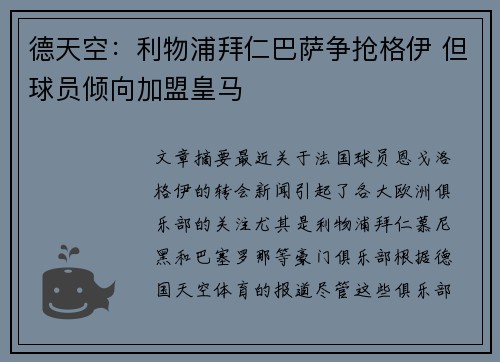 德天空：利物浦拜仁巴萨争抢格伊 但球员倾向加盟皇马

文章摘要最近关于法国球员恩戈洛格伊的转会新闻引起了各大欧洲俱乐部的关注尤其是利物浦拜仁慕尼黑和巴塞罗那等豪门俱乐部根据德国天空体育的报道尽管这些俱乐部